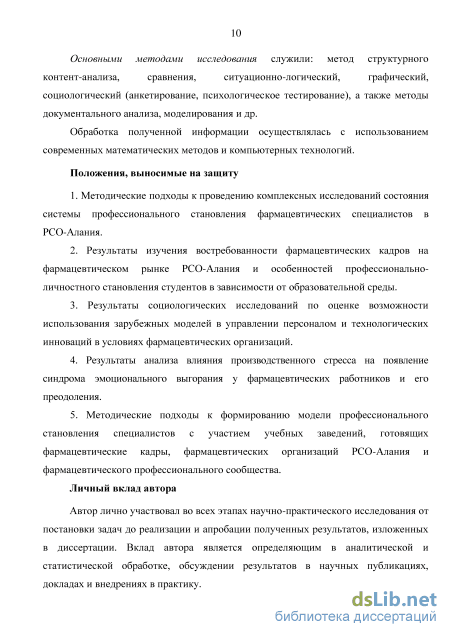 10

Основными методами исследования служили: метод структурного контент-анализа, сравнения, ситуационно-логический, графический, социологический (анкетирование, психологическое тестирование), а также методы документального анализа, моделирования и др.

Обработка полученной информации осуществлялась с использованием современных математических методов и компьютерных технологий.

Положения, выносимые на защиту

1. Методические подходы к проведению комплексных исследований состояния системы профессионального становления фармацевтических специалистов в РСО-Алания.

2. Результаты изучения востребованности фармацевтических кадров на фармацевтическом рынке РСО-Алания и особенностей профессионально-личностного становления студентов в зависимости от образовательной среды.

3. Результаты социологических исследований по оценке возможности использования зарубежных моделей в управлении персоналом и технологических инноваций в условиях фармацевтических организаций.

4. Результаты анализа влияния производственного стресса на появление синдрома эмоционального выгорания у фармацевтических работников и его преодоления.

5. Методические подходы к формированию модели профессионального становления специалистов с участием учебных заведений, готовящих фармацевтические кадры, фармацевтических организаций РСО-Алания и фармацевтического профессионального сообщества.

Личный вклад автора

Автор лично участвовал во всех этапах научно-практического исследования от постановки задач до реализации и апробации полученных результатов, изложенных в диссертации. Вклад автора является определяющим в аналитической и статистической обработке, обсуждении результатов в научных публикациях, докладах и внедрениях в практику.

dsLib.net
библиотека диссертаций